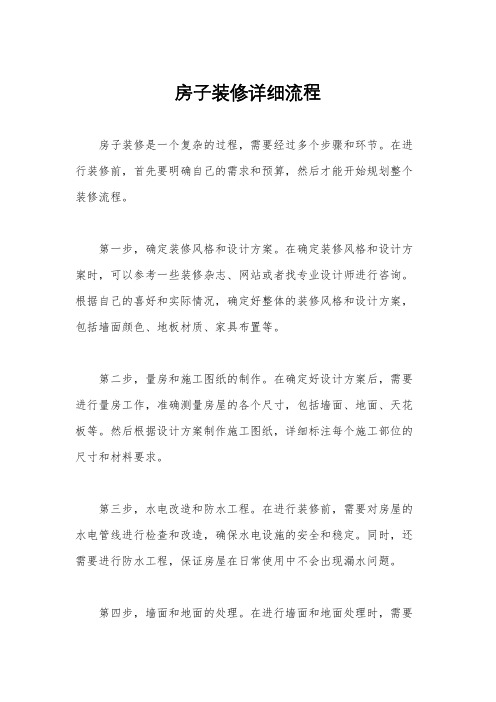 房子装修详细流程

房子装修是一个复杂的过程，需要经过多个步骤和环节。在进行装修前，首先要明确自己的需求和预算，然后才能开始规划整个装修流程。

第一步，确定装修风格和设计方案。在确定装修风格和设计方案时，可以参考一些装修杂志、网站或者找专业设计师进行咨询。根据自己的喜好和实际情况，确定好整体的装修风格和设计方案，包括墙面颜色、地板材质、家具布置等。

第二步，量房和施工图纸的制作。在确定好设计方案后，需要进行量房工作，准确测量房屋的各个尺寸，包括墙面、地面、天花板等。然后根据设计方案制作施工图纸，详细标注每个施工部位的尺寸和材料要求。

第三步，水电改造和防水工程。在进行装修前，需要对房屋的水电管线进行检查和改造，确保水电设施的安全和稳定。同时，还需要进行防水工程，保证房屋在日常使用中不会出现漏水问题。

第四步，墙面和地面的处理。在进行墙面和地面处理时，需要